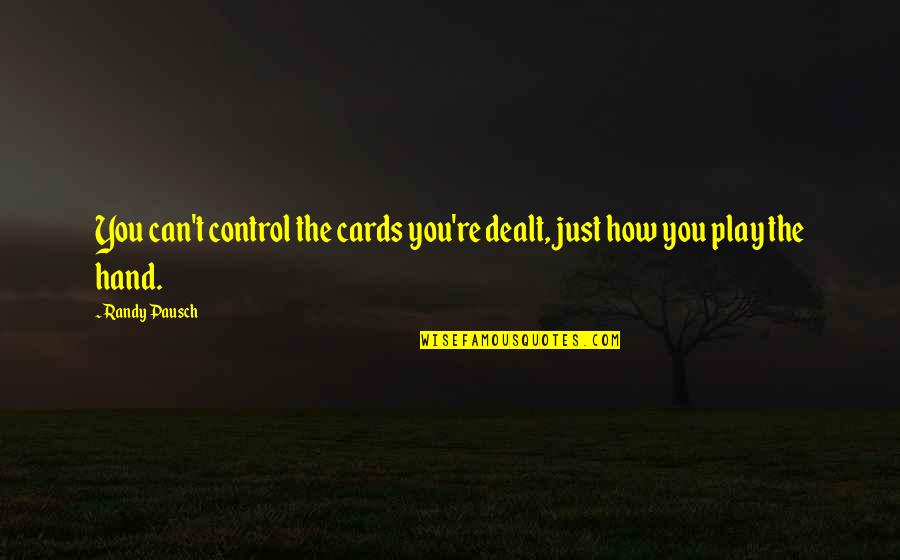 You can't control the cards you're dealt, just how you play the hand.

~Randy Pausch

WISEFAMOUSQUOTES.COM